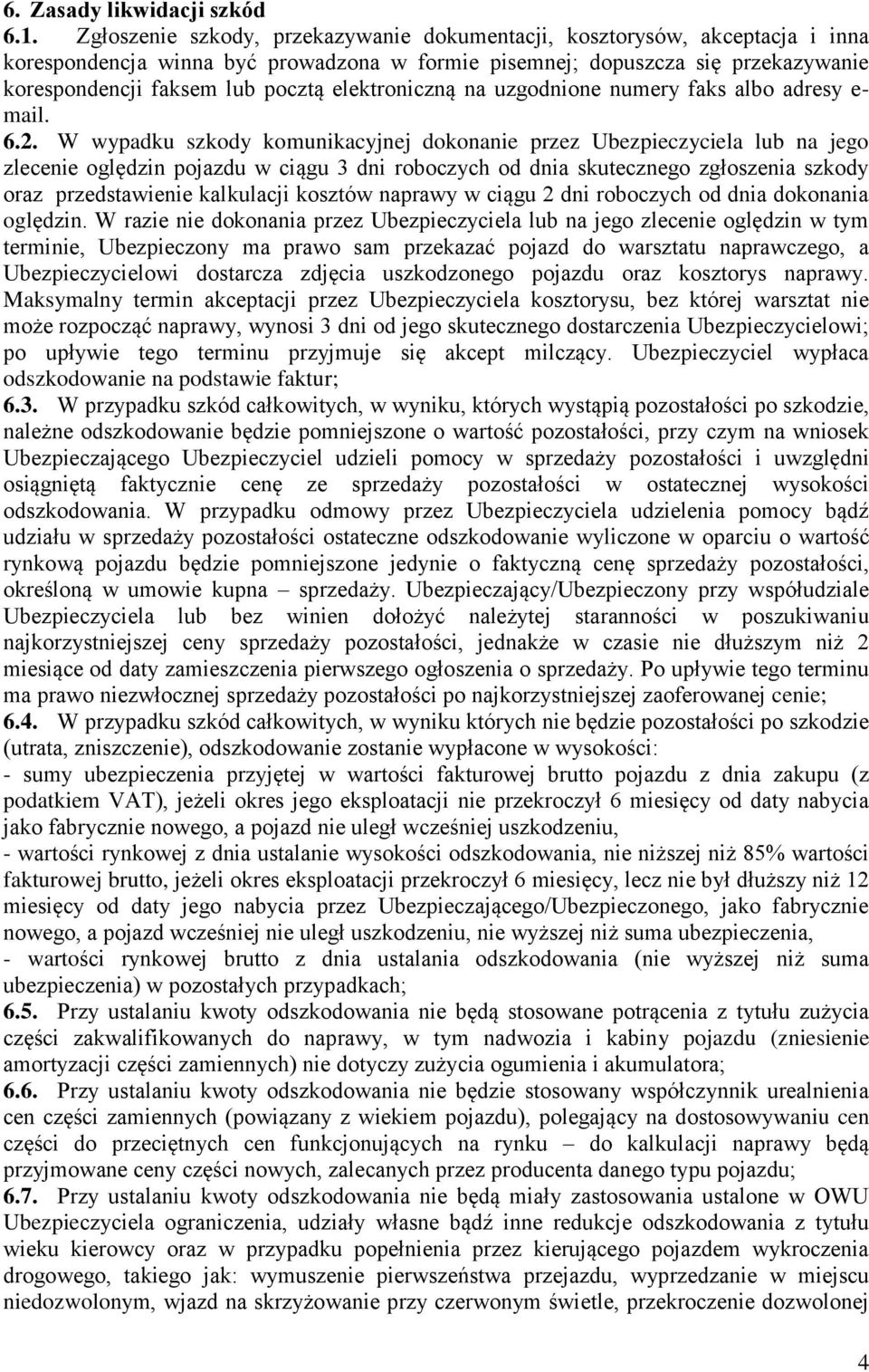 6. Zasady likwidacji szkód

6.1. Zgłoszenie szkody, przekazywanie dokumentacji, kosztorysów, akceptacja i inna korespondencja winna być prowadzona w formie pisemnej; dopuszcza się przekazywanie korespondencji faksem lub pocztą elektroniczną na uzgodnione numery faks albo adresy e-mail.

6.2. W wypadku szkody komunikacyjnej dokonanie przez Ubezpieczyciela lub na jego zlecenie oględzin pojazdu w ciągu 3 dni roboczych od dnia skutecznego zgłoszenia szkody oraz przedstawienie kalkulacji kosztów naprawy w ciągu 2 dni roboczych od dnia dokonania oględzin. W razie nie dokonania przez Ubezpieczyciela lub na jego zlecenie oględzin w tym terminie, Ubezpieczony ma prawo sam przekazać pojazd do warsztatu naprawczego, a Ubezpieczycielowi dostarcza zdjęcia uszkodzonego pojazdu oraz kosztorys naprawy. Maksymalny termin akceptacji przez Ubezpieczyciela kosztorysu, bez której warsztat nie może rozpocząć naprawy, wynosi 3 dni od jego skutecznego dostarczenia Ubezpieczycielowi; po upływie tego terminu przyjmuje się akcept milczący. Ubezpieczyciel wypłaca odszkodowanie na podstawie faktur;

6.3. W przypadku szkód całkowitych, w wyniku, których wystąpią pozostałości po szkodzie, należne odszkodowanie będzie pomniejszone o wartość pozostałości, przy czym na wniosek Ubezpieczającego Ubezpieczyciel udzieli pomocy w sprzedaży pozostałości i uwzględni osiągniętą faktycznie cenę ze sprzedaży pozostałości w ostatecznej wysokości odszkodowania. W przypadku odmowy przez Ubezpieczyciela udzielenia pomocy bądź udziału w sprzedaży pozostałości ostateczne odszkodowanie wyliczone w oparciu o wartość rynkową pojazdu będzie pomniejszone jedynie o faktyczną cenę sprzedaży pozostałości, określoną w umowie kupna – sprzedaży. Ubezpieczający/Ubezpieczony przy współudziale Ubezpieczyciela lub bez winien dołożyć należytej staranności w poszukiwaniu najkorzystniejszej ceny sprzedaży pozostałości, jednakże w czasie nie dłuższym niż 2 miesiące od daty zamieszczenia pierwszego ogłoszenia o sprzedaży. Po upływie tego terminu ma prawo niezwłocznej sprzedaży pozostałości po najkorzystniejszej zaoferowanej cenie;

6.4. W przypadku szkód całkowitych, w wyniku których nie będzie pozostałości po szkodzie (utrata, zniszczenie), odszkodowanie zostanie wypłacone w wysokości:
- sumy ubezpieczenia przyjętej w wartości fakturowej brutto pojazdu z dnia zakupu (z podatkiem VAT), jeżeli okres jego eksploatacji nie przekroczył 6 miesięcy od daty nabycia jako fabrycznie nowego, a pojazd nie uległ wcześniej uszkodzeniu,
- wartości rynkowej z dnia ustalanie wysokości odszkodowania, nie niższej niż 85% wartości fakturowej brutto, jeżeli okres eksploatacji przekroczył 6 miesięcy, lecz nie był dłuższy niż 12 miesięcy od daty jego nabycia przez Ubezpieczającego/Ubezpieczonego, jako fabrycznie nowego, a pojazd wcześniej nie uległ uszkodzeniu, nie wyższej niż suma ubezpieczenia,
- wartości rynkowej brutto z dnia ustalania odszkodowania (nie wyższej niż suma ubezpieczenia) w pozostałych przypadkach;

6.5. Przy ustalaniu kwoty odszkodowania nie będą stosowane potrącenia z tytułu zużycia części zakwalifikowanych do naprawy, w tym nadwozia i kabiny pojazdu (zniesienie amortyzacji części zamiennych) nie dotyczy zużycia ogumienia i akumulatora;

6.6. Przy ustalaniu kwoty odszkodowania nie będzie stosowany współczynnik urealnienia cen części zamiennych (powiązany z wiekiem pojazdu), polegający na dostosowywaniu cen części do przeciętnych cen funkcjonujących na rynku – do kalkulacji naprawy będą przyjmowane ceny części nowych, zalecanych przez producenta danego typu pojazdu;

6.7. Przy ustalaniu kwoty odszkodowania nie będą miały zastosowania ustalone w OWU Ubezpieczyciela ograniczenia, udziały własne bądź inne redukcje odszkodowania z tytułu wieku kierowcy oraz w przypadku popełnienia przez kierującego pojazdem wykroczenia drogowego, takiego jak: wymuszenie pierwszeństwa przejazdu, wyprzedzanie w miejscu niedozwolonym, wjazd na skrzyżowanie przy czerwonym świetle, przekroczenie dozwolonej

4